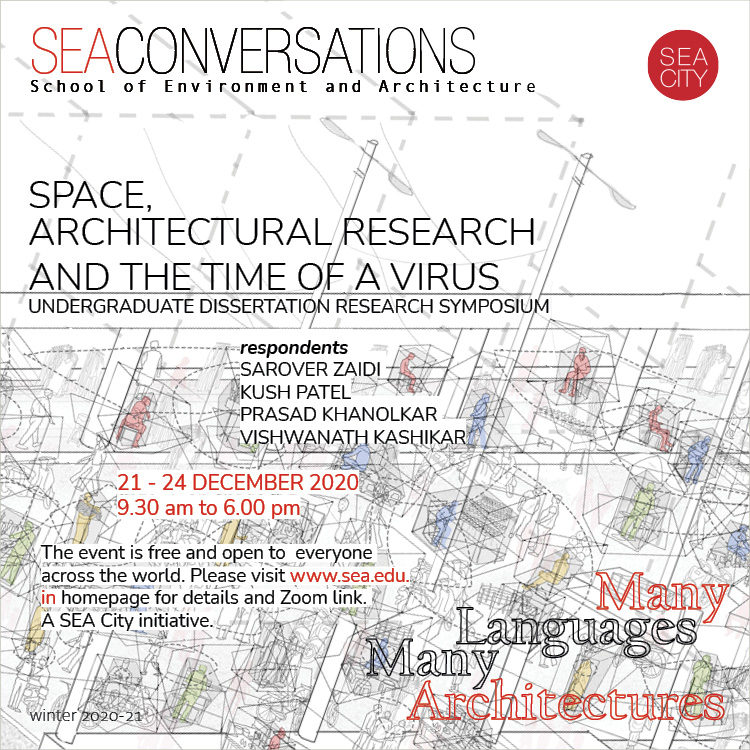 SEACONVERSATIONS
School of Environment and Architecture

SEA CITY

SPACE, ARCHITECTURAL RESEARCH AND THE TIME OF A VIRUS
UNDERGRADUATE DISSERTATION RESEARCH SYMPOSIUM

respondents
SAROVER ZAIDI
KUSH PATEL
PRASAD KHANOLKAR
VISHWANATH KASHIKAR

21 - 24 DECEMBER 2020
9.30 am to 6.00 pm

The event is free and open to everyone across the world. Please visit www.sea.edu.in homepage for details and Zoom link.
A SEA City initiative.

Many Languages Many Architectures

winter 2020-21